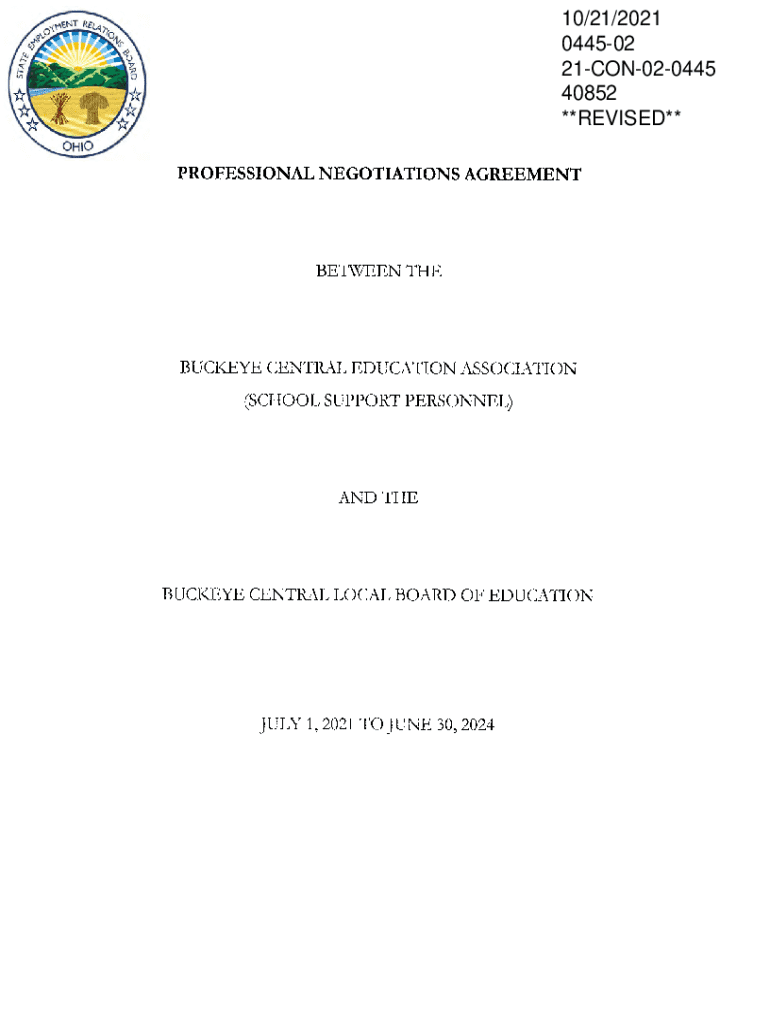 STATE EMPLOYMENT RELATIONS BOARD
OHIO

10/21/2021
0445-02
21-CON-02-0445
40852
**REVISED**

PROFESSIONAL NEGOTIATIONS AGREEMENT

BETWEEN THE

BUCKEYE CENTRAL EDUCATION ASSOCIATION
(SCHOOL SUPPORT PERSONNEL)

AND THE

BUCKEYE CENTRAL LOCAL BOARD OF EDUCATION

JULY 1, 2021 TO JUNE 30, 2024